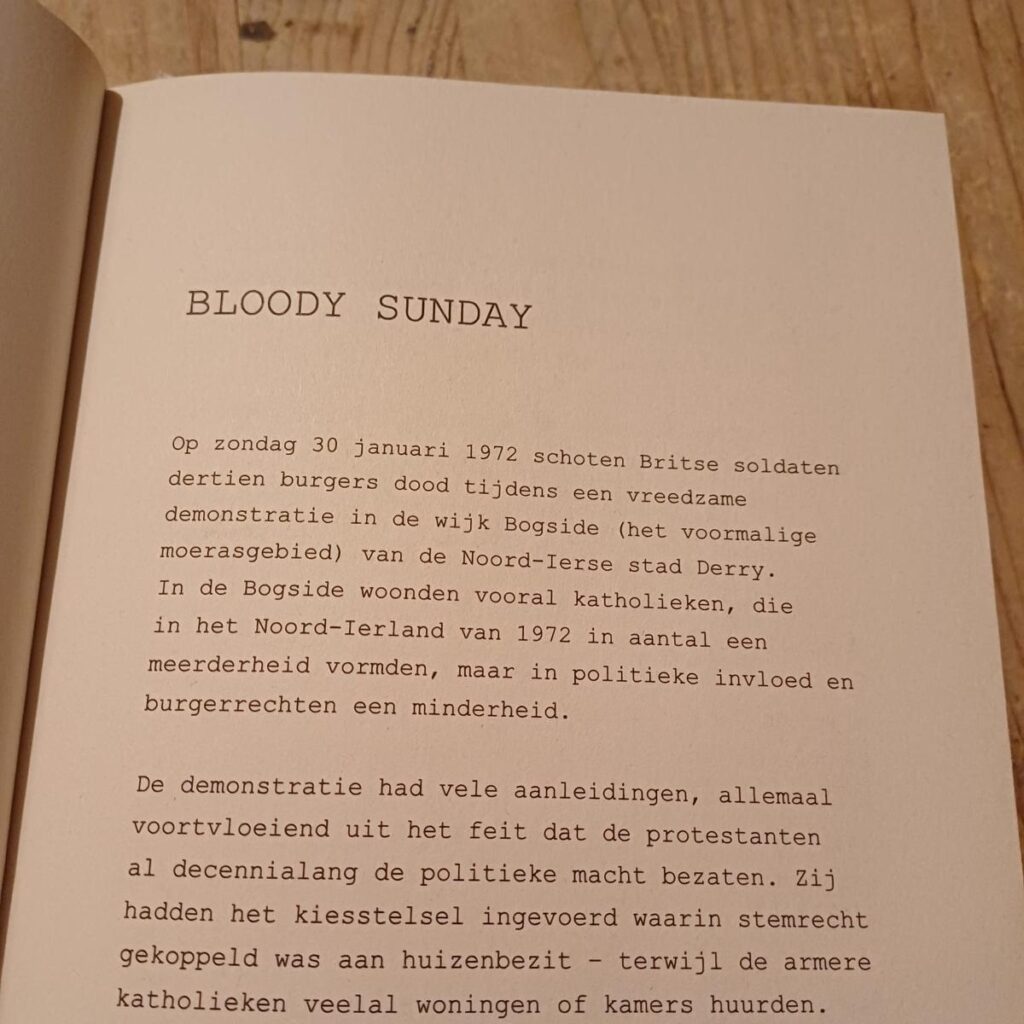 BLOODY SUNDAY

Op zondag 30 januari 1972 schoten Britse soldaten dertien burgers dood tijdens een vreedzame demonstratie in de wijk Bogside (het voormalige moerasgebied) van de Noord-Ierse stad Derry. In de Bogside woonden vooral katholieken, die in het Noord-Ierland van 1972 in aantal een meerderheid vormden, maar in politieke invloed en burgerrechten een minderheid.

De demonstratie had vele aanleidingen, allemaal voortvloeiend uit het feit dat de protestanten al decennialang de politieke macht bezaten. Zij hadden het kiesstelsel ingevoerd waarin stemrecht gekoppeld was aan huizenbezit - terwijl de armere katholieken veelal woningen of kamers huurden.